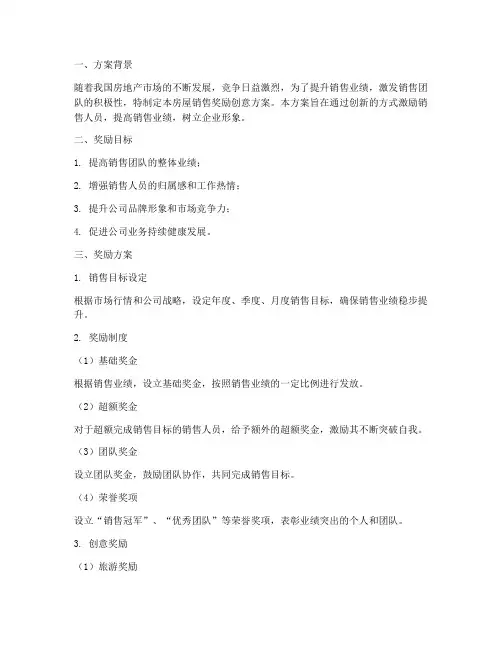 一、方案背景

随着我国房地产市场的不断发展，竞争日益激烈，为了提升销售业绩，激发销售团队的积极性，特制定本房屋销售奖励创意方案。本方案旨在通过创新的方式激励销售人员，提高销售业绩，树立企业形象。

二、奖励目标

1. 提高销售团队的整体业绩；

2. 增强销售人员的归属感和工作热情；

3. 提升公司品牌形象和市场竞争力；

4. 促进公司业务持续健康发展。

三、奖励方案

1. 销售目标设定

根据市场行情和公司战略，设定年度、季度、月度销售目标，确保销售业绩稳步提升。

2. 奖励制度

（1）基础奖金

根据销售业绩，设立基础奖金，按照销售业绩的一定比例进行发放。

（2）超额奖金

对于超额完成销售目标的销售人员，给予额外的超额奖金，激励其不断突破自我。

（3）团队奖金

设立团队奖金，鼓励团队协作，共同完成销售目标。

（4）荣誉奖项

设立“销售冠军”、“优秀团队”等荣誉奖项，表彰业绩突出的个人和团队。

3. 创意奖励

（1）旅游奖励